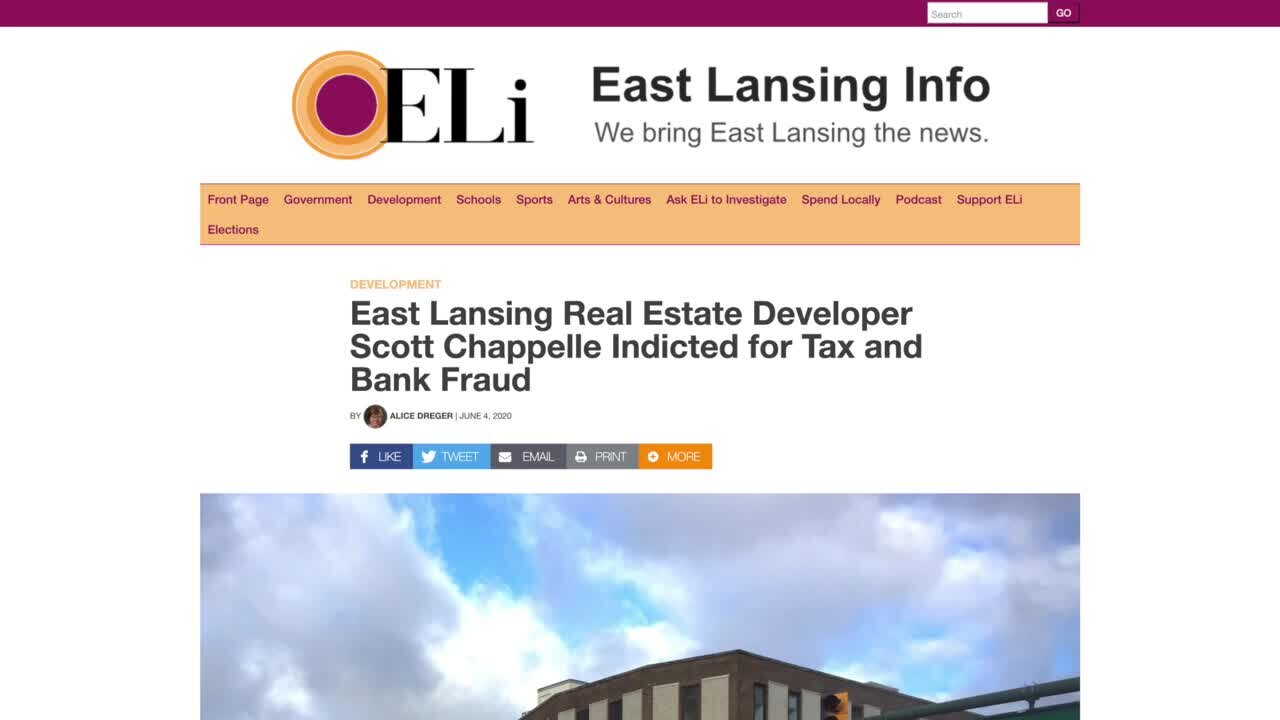 Search GO

ELi

East Lansing Info
We bring East Lansing the news.

Front Page Government Development Schools Sports Arts & Cultures Ask ELi to Investigate Spend Locally Podcast Support ELi Elections

DEVELOPMENT

East Lansing Real Estate Developer Scott Chappelle Indicted for Tax and Bank Fraud

BY ALICE DREGER | JUNE 4, 2020

LIKE TWEET EMAIL PRINT MORE